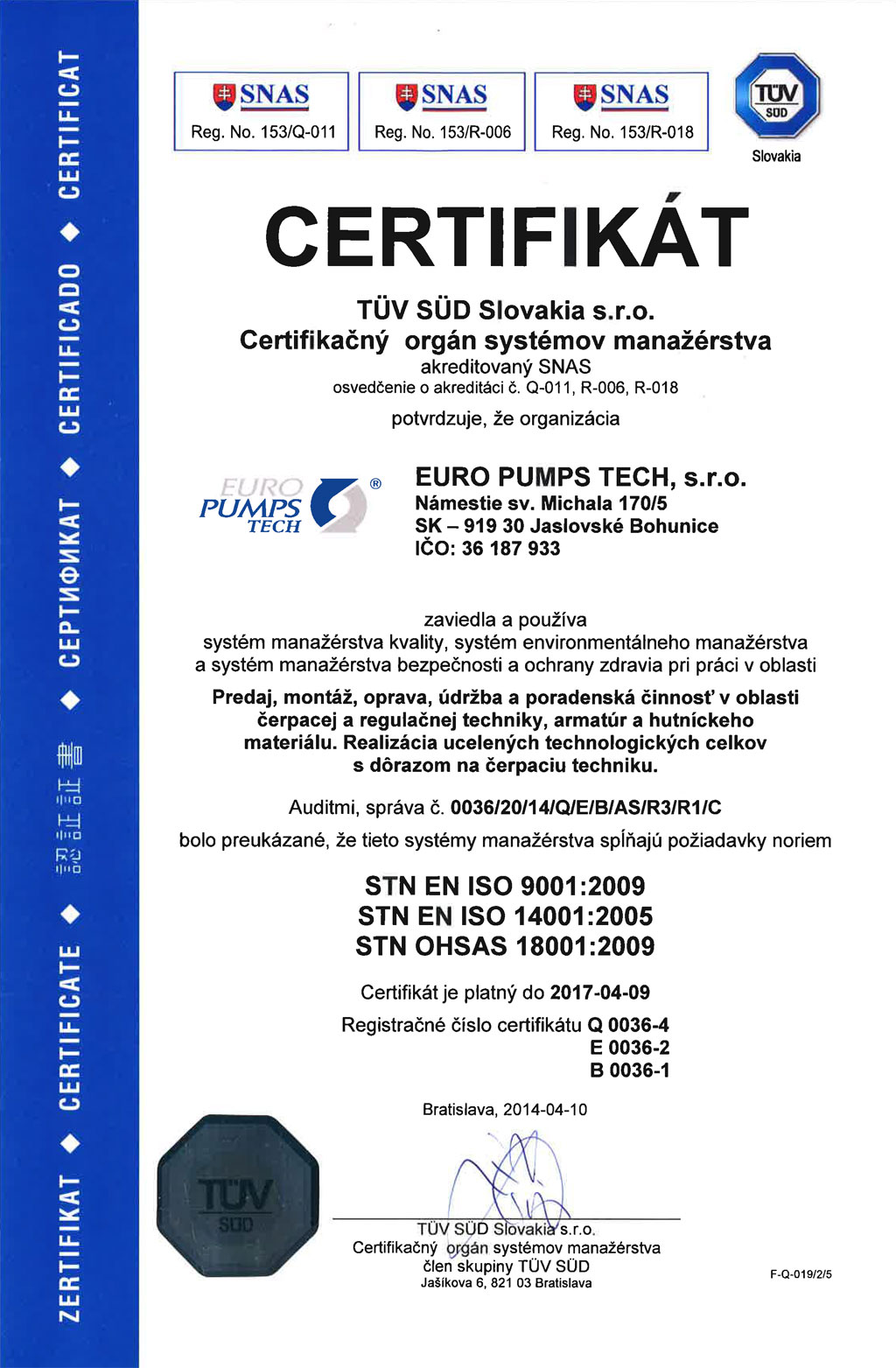 ZERTIFIKAT ◆ CERTIFICATE ◆ 認証証書 ◆ СЕРТИФИКАТ ◆ CERTIFICADO ◆ CERTIFICAT

SNAS
Reg. No. 153/Q-011

SNAS
Reg. No. 153/R-006

SNAS
Reg. No. 153/R-018

TÜV SÜD
Slovakia

CERTIFIKÁT

TÜV SÜD Slovakia s.r.o.
Certifikačný orgán systémov manažérstva
akreditovaný SNAS
osvedčenie o akreditáci č. Q-011, R-006, R-018

potvrdzuje, že organizácia

EURO PUMPS TECH ®

EURO PUMPS TECH, s.r.o.
Námestie sv. Michala 170/5
SK – 919 30 Jaslovské Bohunice
IČO: 36 187 933

zaviedla a používa
systém manažérstva kvality, systém environmentálneho manažérstva a systém manažérstva bezpečnosti a ochrany zdravia pri práci v oblasti

Predaj, montáž, oprava, údržba a poradenská činnosť v oblasti čerpacej a regulačnej techniky, armatúr a hutníckeho materiálu. Realizácia ucelených technologických celkov s dôrazom na čerpaciu techniku.

Auditmi, správa č. 0036/20/14/Q/E/B/AS/R3/R1/C
bolo preukázané, že tieto systémy manažérstva spĺňajú požiadavky noriem

STN EN ISO 9001:2009
STN EN ISO 14001:2005
STN OHSAS 18001:2009

Certifikát je platný do 2017-04-09

Registračné číslo certifikátu Q 0036-4
E 0036-2
B 0036-1

Bratislava, 2014-04-10

TÜV SÜD

TÜV SÜD Slovakia s.r.o.
Certifikačný orgán systémov manažérstva
člen skupiny TÜV SÜD
Jašíkova 6, 821 03 Bratislava

F-Q-019/2/5